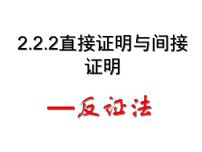 2.2.2直接证明与间接证明

—反证法